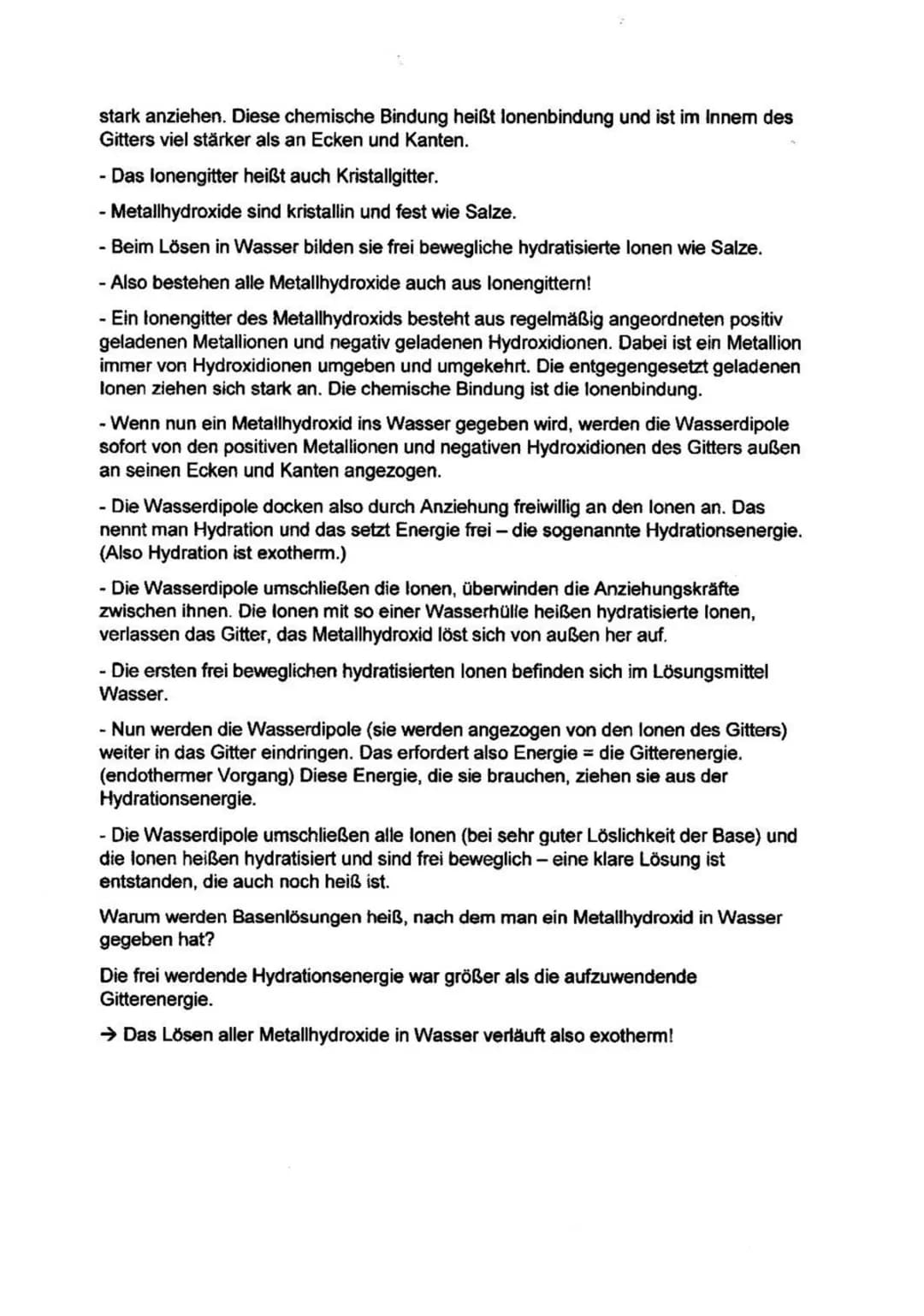 stark anziehen. Diese chemische Bindung heißt Ionenbindung und ist im Innern des Gitters viel stärker als an Ecken und Kanten.

- Das Ionengitter heißt auch Kristallgitter.

- Metallhydroxide sind kristallin und fest wie Salze.

- Beim Lösen in Wasser bilden sie frei bewegliche hydratisierte Ionen wie Salze.

- Also bestehen alle Metallhydroxide auch aus Ionengittern!

- Ein Ionengitter des Metallhydroxids besteht aus regelmäßig angeordneten positiv geladenen Metallionen und negativ geladenen Hydroxidionen. Dabei ist ein Metallion immer von Hydroxidionen umgeben und umgekehrt. Die entgegengesetzt geladenen Ionen ziehen sich stark an. Die chemische Bindung ist die Ionenbindung.

- Wenn nun ein Metallhydroxid ins Wasser gegeben wird, werden die Wasserdipole sofort von den positiven Metallionen und negativen Hydroxidionen des Gitters außen an seinen Ecken und Kanten angezogen.

- Die Wasserdipole docken also durch Anziehung freiwillig an den Ionen an. Das nennt man Hydration und das setzt Energie frei – die sogenannte Hydrationsenergie. (Also Hydration ist exotherm.)

- Die Wasserdipole umschließen die Ionen, überwinden die Anziehungskräfte zwischen ihnen. Die Ionen mit so einer Wasserhülle heißen hydratisierte Ionen, verlassen das Gitter, das Metallhydroxid löst sich von außen her auf.

- Die ersten frei beweglichen hydratisierten Ionen befinden sich im Lösungsmittel Wasser.

- Nun werden die Wasserdipole (sie werden angezogen von den Ionen des Gitters) weiter in das Gitter eindringen. Das erfordert also Energie = die Gitterenergie. (endothermer Vorgang) Diese Energie, die sie brauchen, ziehen sie aus der Hydrationsenergie.

- Die Wasserdipole umschließen alle Ionen (bei sehr guter Löslichkeit der Base) und die Ionen heißen hydratisiert und sind frei beweglich – eine klare Lösung ist entstanden, die auch noch heiß ist.

Warum werden Basenlösungen heiß, nach dem man ein Metallhydroxid in Wasser gegeben hat?

Die frei werdende Hydrationsenergie war größer als die aufzuwendende Gitterenergie.

→ Das Lösen aller Metallhydroxide in Wasser verläuft also exotherm!